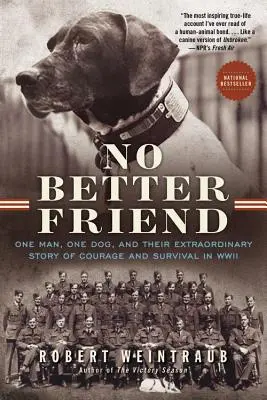 "The most inspiring true-life account I've ever read of a human-animal bond. . . . Like a canine version of Unbroken."
—NPR's Fresh Air

NATIONAL BESTSELLER

NO BETTER FRIEND

ONE MAN, ONE DOG, AND THEIR EXTRAORDINARY STORY OF COURAGE AND SURVIVAL IN WWII

ROBERT WEINTRAUB
Author of The Victory Season